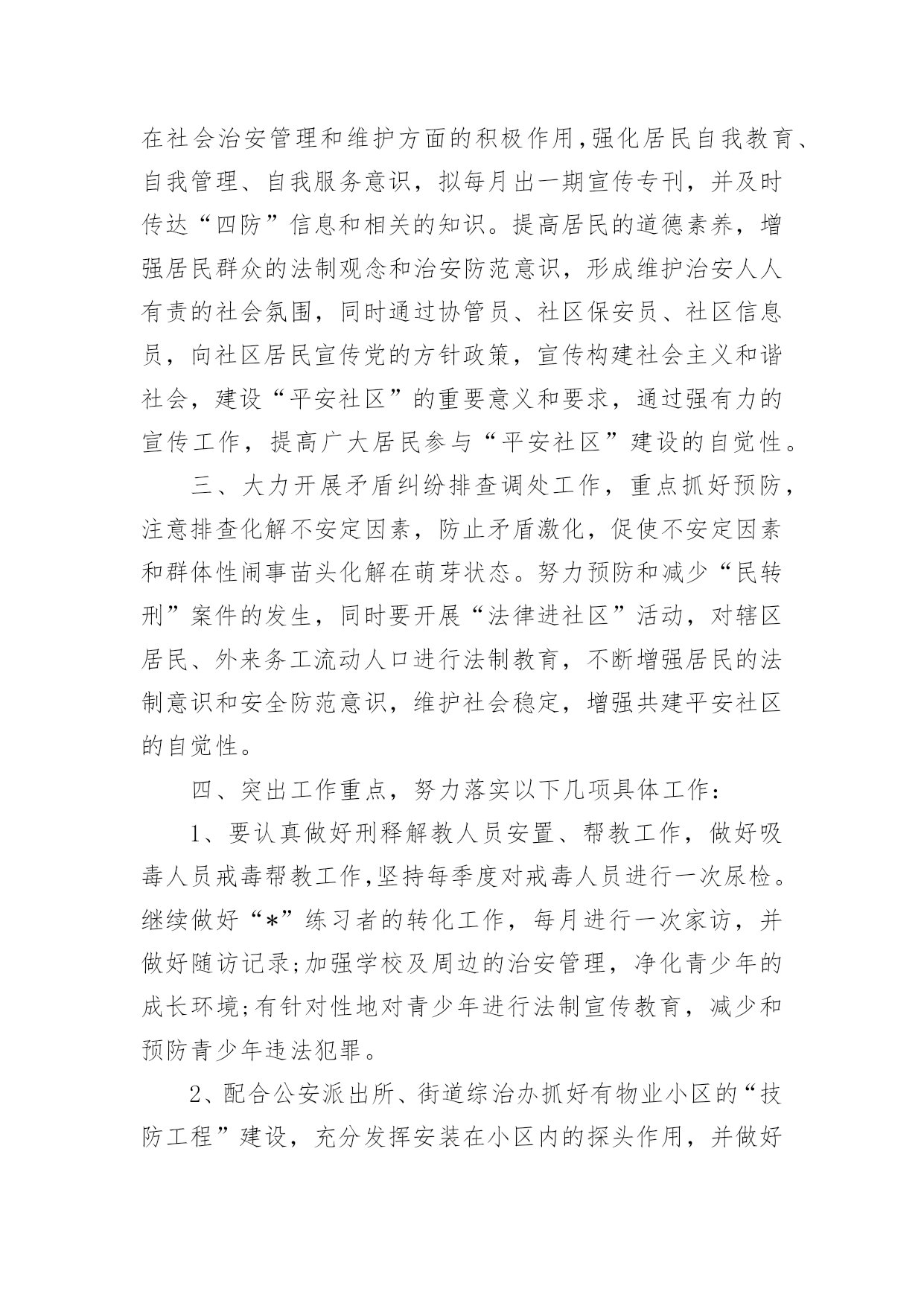 在社会治安管理和维护方面的积极作用,强化居民自我教育、自我管理、自我服务意识，拟每月出一期宣传专刊，并及时传达“四防”信息和相关的知识。提高居民的道德素养，增强居民群众的法制观念和治安防范意识，形成维护治安人人有责的社会氛围，同时通过协管员、社区保安员、社区信息员，向社区居民宣传党的方针政策，宣传构建社会主义和谐社会，建设“平安社区”的重要意义和要求，通过强有力的宣传工作，提高广大居民参与“平安社区”建设的自觉性。

三、大力开展矛盾纠纷排查调处工作，重点抓好预防，注意排查化解不安定因素，防止矛盾激化，促使不安定因素和群体性闹事苗头化解在萌芽状态。努力预防和减少“民转刑”案件的发生，同时要开展“法律进社区”活动，对辖区居民、外来务工流动人口进行法制教育，不断增强居民的法制意识和安全防范意识，维护社会稳定，增强共建平安社区的自觉性。

四、突出工作重点，努力落实以下几项具体工作：

1、要认真做好刑释解教人员安置、帮教工作，做好吸毒人员戒毒帮教工作,坚持每季度对戒毒人员进行一次尿检。继续做好“*”练习者的转化工作，每月进行一次家访，并做好随访记录;加强学校及周边的治安管理，净化青少年的成长环境;有针对性地对青少年进行法制宣传教育，减少和预防青少年违法犯罪。

2、配合公安派出所、街道综治办抓好有物业小区的“技防工程”建设，充分发挥安装在小区内的探头作用，并做好